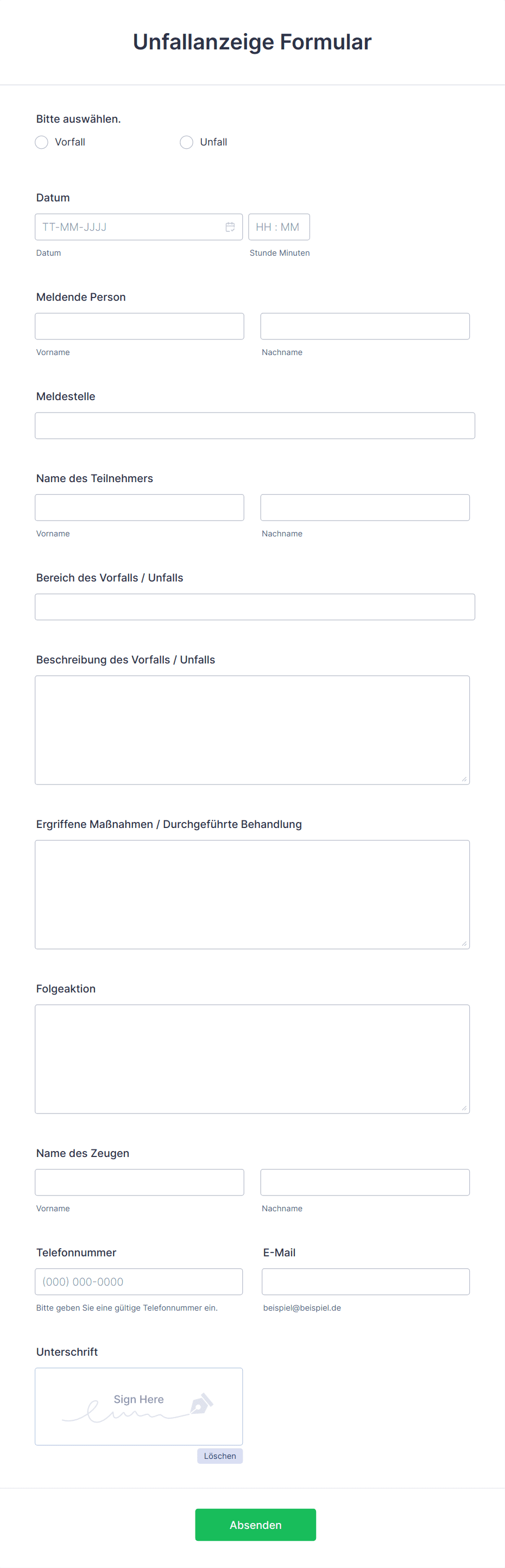 Unfallanzeige Formular

Bitte auswählen.

Vorfall

Unfall

Datum

TT-MM-JJJJ

HH : MM

Datum

Stunde Minuten

Meldende Person

Vorname

Nachname

Meldestelle

Name des Teilnehmers

Vorname

Nachname

Bereich des Vorfalls / Unfalls

Beschreibung des Vorfalls / Unfalls

Ergriffene Maßnahmen / Durchgeführte Behandlung

Folgeaktion

Name des Zeugen

Vorname

Nachname

Telefonnummer

(000) 000-0000

Bitte geben Sie eine gültige Telefonnummer ein.

E-Mail

beispiel@beispiel.de

Unterschrift

Sign Here

Löschen

Absenden